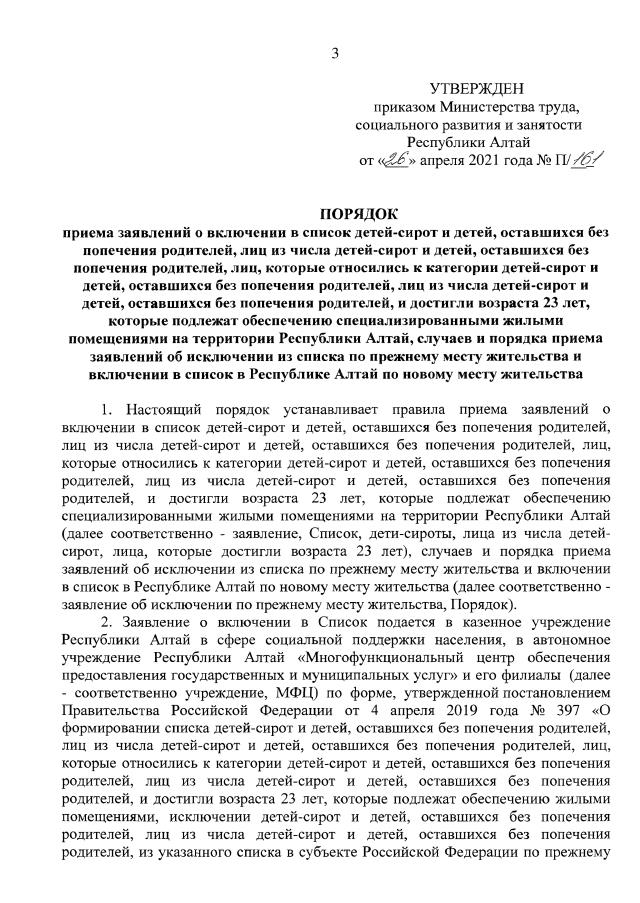 3

УТВЕРЖДЕН
приказом Министерства труда, социального развития и занятости Республики Алтай
от «26» апреля 2021 года № П/161

ПОРЯДОК
приема заявлений о включении в список детей-сирот и детей, оставшихся без попечения родителей, лиц из числа детей-сирот и детей, оставшихся без попечения родителей, лиц, которые относились к категории детей-сирот и детей, оставшихся без попечения родителей, лиц из числа детей-сирот и детей, оставшихся без попечения родителей, и достигли возраста 23 лет, которые подлежат обеспечению специализированными жилыми помещениями на территории Республики Алтай, случаев и порядка приема заявлений об исключении из списка по прежнему месту жительства и включении в список в Республике Алтай по новому месту жительства

1. Настоящий порядок устанавливает правила приема заявлений о включении в список детей-сирот и детей, оставшихся без попечения родителей, лиц из числа детей-сирот и детей, оставшихся без попечения родителей, лиц, которые относились к категории детей-сирот и детей, оставшихся без попечения родителей, лиц из числа детей-сирот и детей, оставшихся без попечения родителей, и достигли возраста 23 лет, которые подлежат обеспечению специализированными жилыми помещениями на территории Республики Алтай (далее соответственно - заявление, Список, дети-сироты, лица из числа детей-сирот, лица, которые достигли возраста 23 лет), случаев и порядка приема заявлений об исключении из списка по прежнему месту жительства и включении в список в Республике Алтай по новому месту жительства (далее соответственно - заявление об исключении по прежнему месту жительства, Порядок).

2. Заявление о включении в Список подается в казенное учреждение Республики Алтай в сфере социальной поддержки населения, в автономное учреждение Республики Алтай «Многофункциональный центр обеспечения предоставления государственных и муниципальных услуг» и его филиалы (далее - соответственно учреждение, МФЦ) по форме, утвержденной постановлением Правительства Российской Федерации от 4 апреля 2019 года № 397 «О формировании списка детей-сирот и детей, оставшихся без попечения родителей, лиц из числа детей-сирот и детей, оставшихся без попечения родителей, лиц, которые относились к категории детей-сирот и детей, оставшихся без попечения родителей, лиц из числа детей-сирот и детей, оставшихся без попечения родителей, и достигли возраста 23 лет, которые подлежат обеспечению жилыми помещениями, исключении детей-сирот и детей, оставшихся без попечения родителей, лиц из числа детей-сирот и детей, оставшихся без попечения родителей, из указанного списка в субъекте Российской Федерации по прежнему